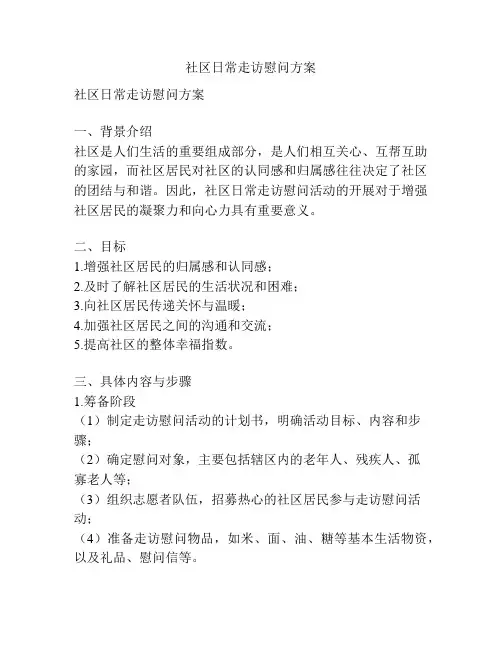 社区日常走访慰问方案

社区日常走访慰问方案

一、背景介绍
社区是人们生活的重要组成部分，是人们相互关心、互帮互助的家园，而社区居民对社区的认同感和归属感往往决定了社区的团结与和谐。因此，社区日常走访慰问活动的开展对于增强社区居民的凝聚力和向心力具有重要意义。

二、目标
1.增强社区居民的归属感和认同感；
2.及时了解社区居民的生活状况和困难；
3.向社区居民传递关怀与温暖；
4.加强社区居民之间的沟通和交流；
5.提高社区的整体幸福指数。

三、具体内容与步骤
1.筹备阶段
（1）制定走访慰问活动的计划书，明确活动目标、内容和步骤；
（2）确定慰问对象，主要包括辖区内的老年人、残疾人、孤寡老人等；
（3）组织志愿者队伍，招募热心的社区居民参与走访慰问活动；
（4）准备走访慰问物品，如米、面、油、糖等基本生活物资，以及礼品、慰问信等。